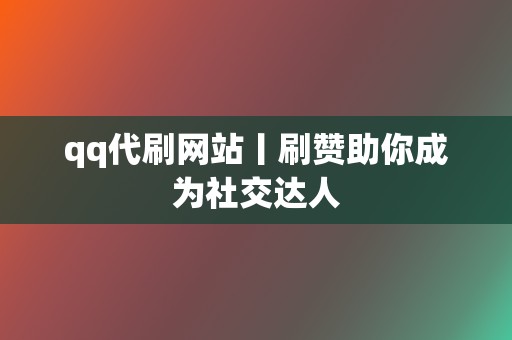 qq代刷网站丨刷赞助你成为社交达人